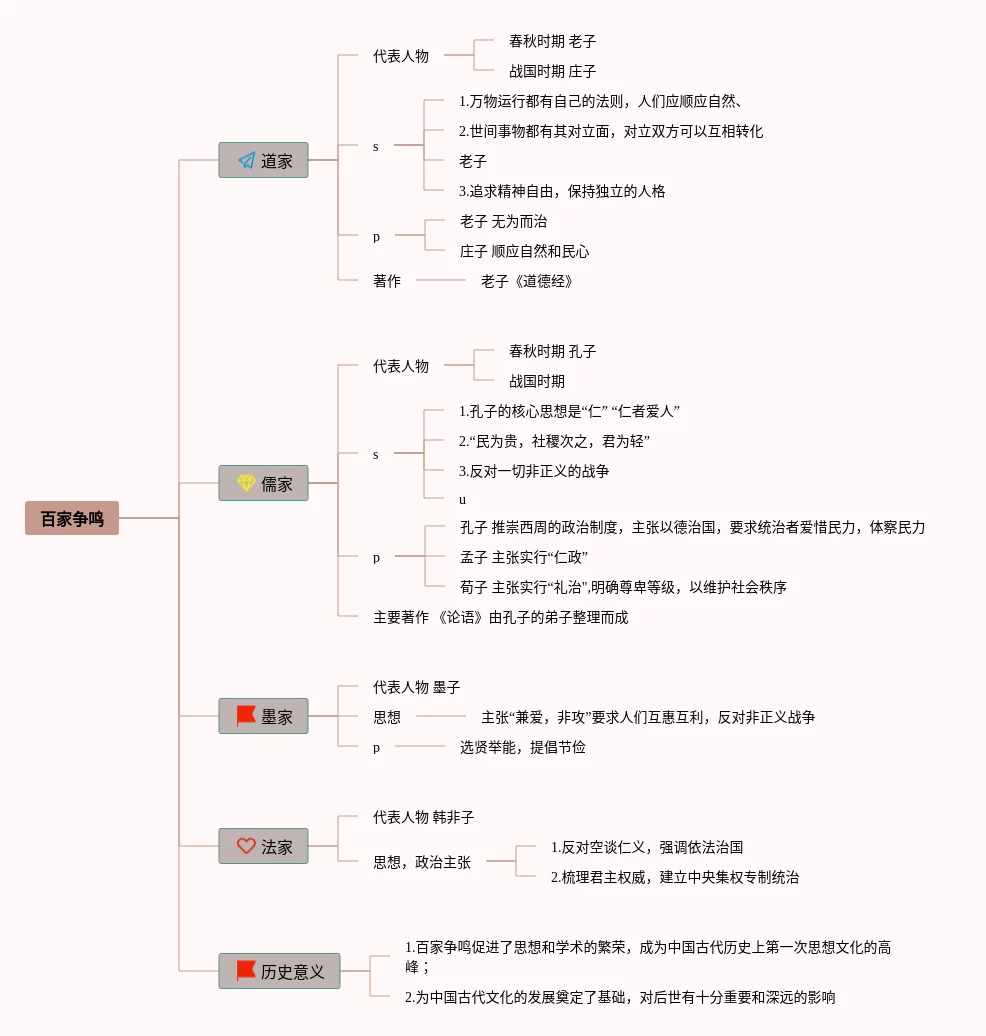 百家争鸣

道家
代表人物
春秋时期 老子
战国时期 庄子
s
1.万物运行都有自己的法则，人们应顺应自然、
2.世间事物都有其对立面，对立双方可以互相转化
老子
3.追求精神自由，保持独立的人格
p
老子 无为而治
庄子 顺应自然和民心
著作
老子《道德经》

儒家
代表人物
春秋时期 孔子
战国时期
s
1.孔子的核心思想是“仁” “仁者爱人”
2.“民为贵，社稷次之，君为轻”
3.反对一切非正义的战争
u
p
孔子 推崇西周的政治制度，主张以德治国，要求统治者爱惜民力，体察民力
孟子 主张实行“仁政”
荀子 主张实行“礼治”,明确尊卑等级，以维护社会秩序
主要著作 《论语》由孔子的弟子整理而成

墨家
代表人物 墨子
思想
主张“兼爱，非攻”要求人们互惠互利，反对非正义战争
p
选贤举能，提倡节俭

法家
代表人物 韩非子
思想，政治主张
1.反对空谈仁义，强调依法治国
2.梳理君主权威，建立中央集权专制统治

历史意义
1.百家争鸣促进了思想和学术的繁荣，成为中国古代历史上第一次思想文化的高峰；
2.为中国古代文化的发展奠定了基础，对后世有十分重要和深远的影响